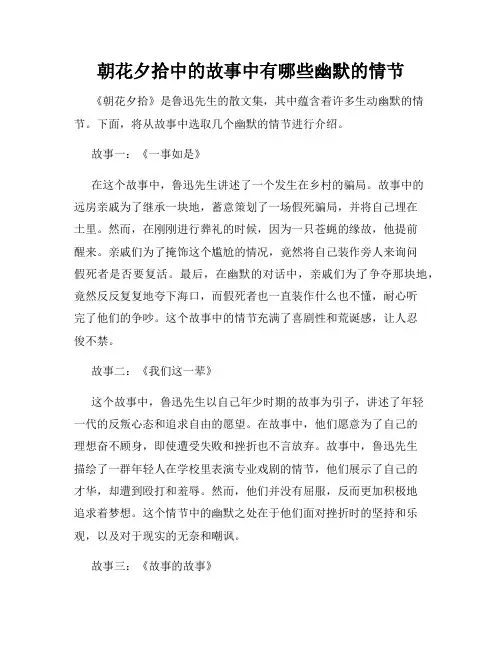 朝花夕拾中的故事中有哪些幽默的情节

《朝花夕拾》是鲁迅先生的散文集，其中蕴含着许多生动幽默的情节。下面，将从故事中选取几个幽默的情节进行介绍。

故事一：《一事如是》

在这个故事中，鲁迅先生讲述了一个发生在乡村的骗局。故事中的远房亲戚为了继承一块地，蓄意策划了一场假死骗局，并将自己埋在土里。然而，在刚刚进行葬礼的时候，因为一只苍蝇的缘故，他提前醒来。亲戚们为了掩饰这个尴尬的情况，竟然将自己装作旁人来询问假死者是否要复活。最后，在幽默的对话中，亲戚们为了争夺那块地，竟然反反复复地夸下海口，而假死者也一直装作什么也不懂，耐心听完了他们的争吵。这个故事中的情节充满了喜剧性和荒诞感，让人忍俊不禁。

故事二：《我们这一辈》

这个故事中，鲁迅先生以自己年少时期的故事为引子，讲述了年轻一代的反叛心态和追求自由的愿望。在故事中，他们愿意为了自己的理想奋不顾身，即使遭受失败和挫折也不言放弃。故事中，鲁迅先生描绘了一群年轻人在学校里表演专业戏剧的情节，他们展示了自己的才华，却遭到殴打和羞辱。然而，他们并没有屈服，反而更加积极地追求着梦想。这个情节中的幽默之处在于他们面对挫折时的坚持和乐观，以及对于现实的无奈和嘲讽。

故事三：《故事的故事》